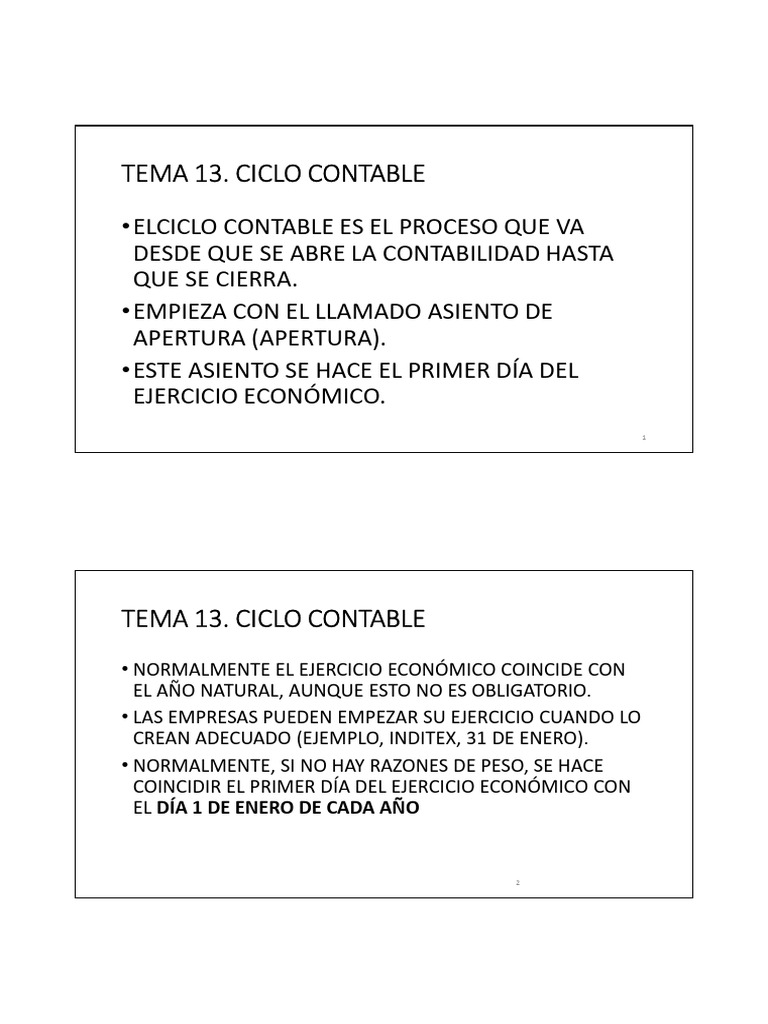 TEMA 13. CICLO CONTABLE

• ELCICLO CONTABLE ES EL PROCESO QUE VA DESDE QUE SE ABRE LA CONTABILIDAD HASTA QUE SE CIERRA.

• EMPIEZA CON EL LLAMADO ASIENTO DE APERTURA (APERTURA).

• ESTE ASIENTO SE HACE EL PRIMER DÍA DEL EJERCICIO ECONÓMICO.

1

TEMA 13. CICLO CONTABLE

• NORMALMENTE EL EJERCICIO ECONÓMICO COINCIDE CON EL AÑO NATURAL, AUNQUE ESTO NO ES OBLIGATORIO.

• LAS EMPRESAS PUEDEN EMPEZAR SU EJERCICIO CUANDO LO CREAN ADECUADO (EJEMPLO, INDITEX, 31 DE ENERO).

• NORMALMENTE, SI NO HAY RAZONES DE PESO, SE HACE COINCIDIR EL PRIMER DÍA DEL EJERCICIO ECONÓMICO CON EL DÍA 1 DE ENERO DE CADA AÑO

2